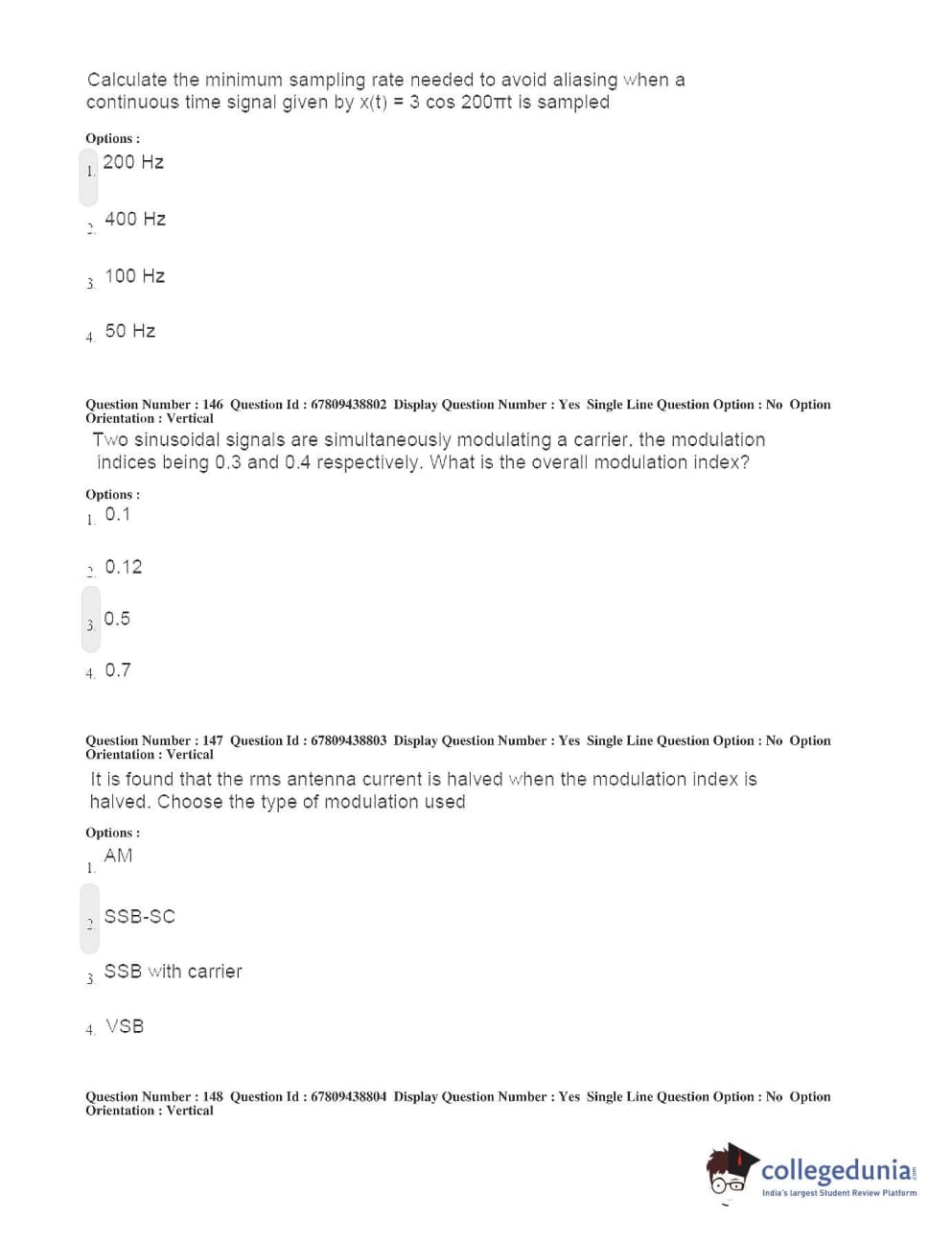 Calculate the minimum sampling rate needed to avoid aliasing when a continuous time signal given by x(t) = 3 cos 200πt is sampled

Options :
1. 200 Hz

2. 400 Hz

3. 100 Hz

4. 50 Hz

Question Number : 146 Question Id : 67809438802 Display Question Number : Yes Single Line Question Option : No Option Orientation : Vertical

Two sinusoidal signals are simultaneously modulating a carrier. the modulation indices being 0.3 and 0.4 respectively. What is the overall modulation index?

Options :
1. 0.1

2. 0.12

3. 0.5

4. 0.7

Question Number : 147 Question Id : 67809438803 Display Question Number : Yes Single Line Question Option : No Option Orientation : Vertical

It is found that the rms antenna current is halved when the modulation index is halved. Choose the type of modulation used

Options :
1. AM

2. SSB-SC

3. SSB with carrier

4. VSB

Question Number : 148 Question Id : 67809438804 Display Question Number : Yes Single Line Question Option : No Option Orientation : Vertical

collegedunia.com
India's largest Student Review Platform